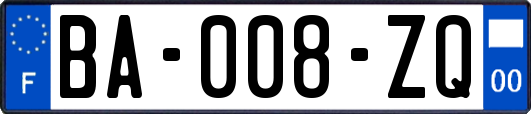 F
BA-008-ZQ
00